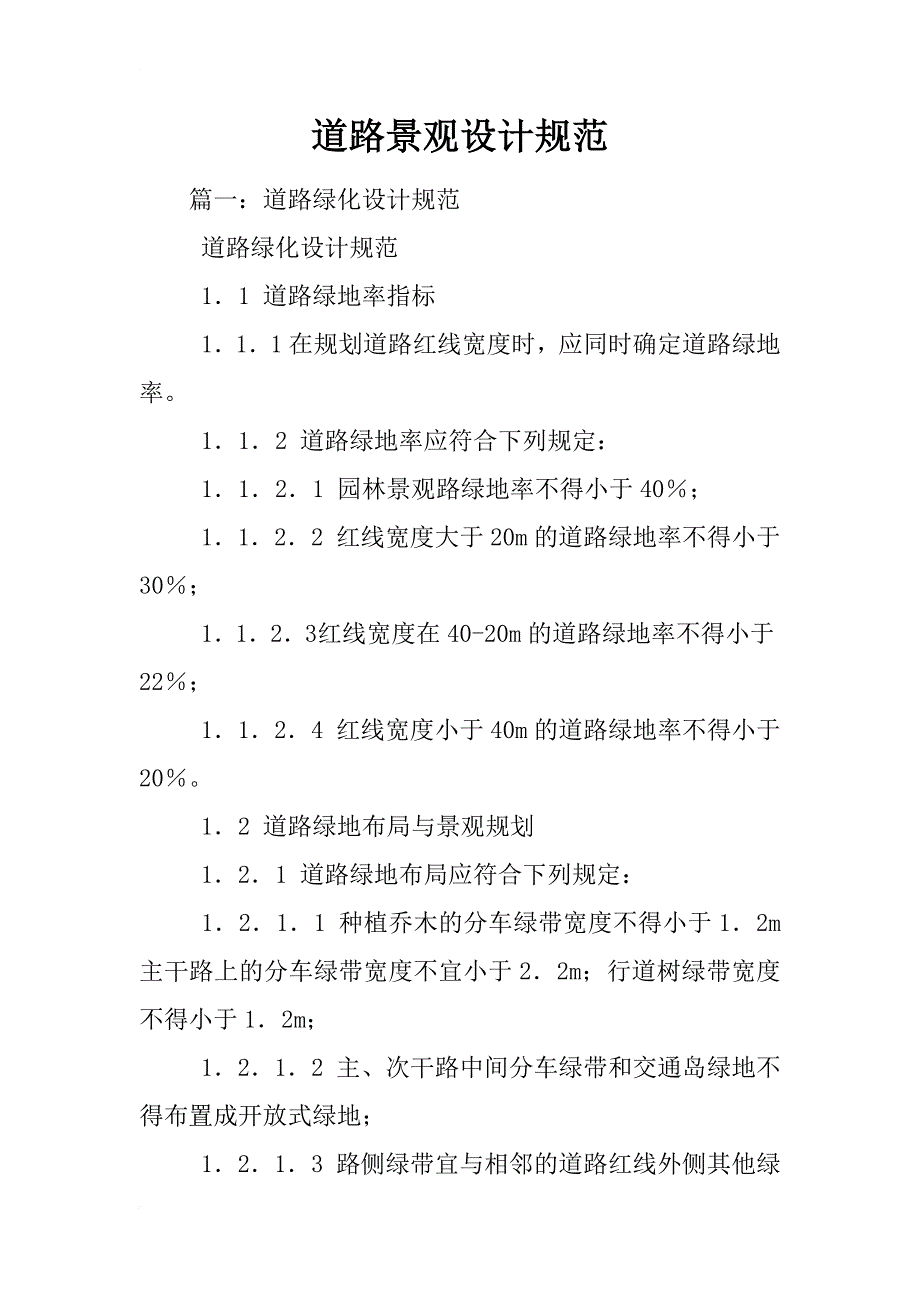 道路景观设计规范

篇一：道路绿化设计规范

道路绿化设计规范

1．1 道路绿地率指标

1．1．1在规划道路红线宽度时，应同时确定道路绿地率。

1．1．2 道路绿地率应符合下列规定：

1．1．2．1 园林景观路绿地率不得小于40％；

1．1．2．2 红线宽度大于20m的道路绿地率不得小于30％；

1．1．2．3红线宽度在40-20m的道路绿地率不得小于22％；

1．1．2．4 红线宽度小于40m的道路绿地率不得小于20％。

1．2 道路绿地布局与景观规划

1．2．1 道路绿地布局应符合下列规定：

1．2．1．1 种植乔木的分车绿带宽度不得小于1．2m主干路上的分车绿带宽度不宜小于2．2m；行道树绿带宽度不得小于1．2m；

1．2．1．2 主、次干路中间分车绿带和交通岛绿地不得布置成开放式绿地；

1．2．1．3 路侧绿带宜与相邻的道路红线外侧其他绿